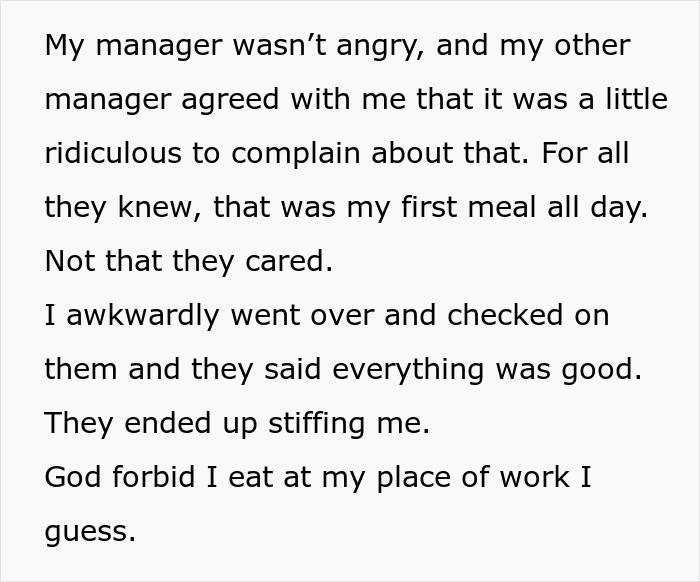 My manager wasn’t angry, and my other manager agreed with me that it was a little ridiculous to complain about that. For all they knew, that was my first meal all day. Not that they cared.
I awkwardly went over and checked on them and they said everything was good.
They ended up stiffing me.
God forbid I eat at my place of work I guess.